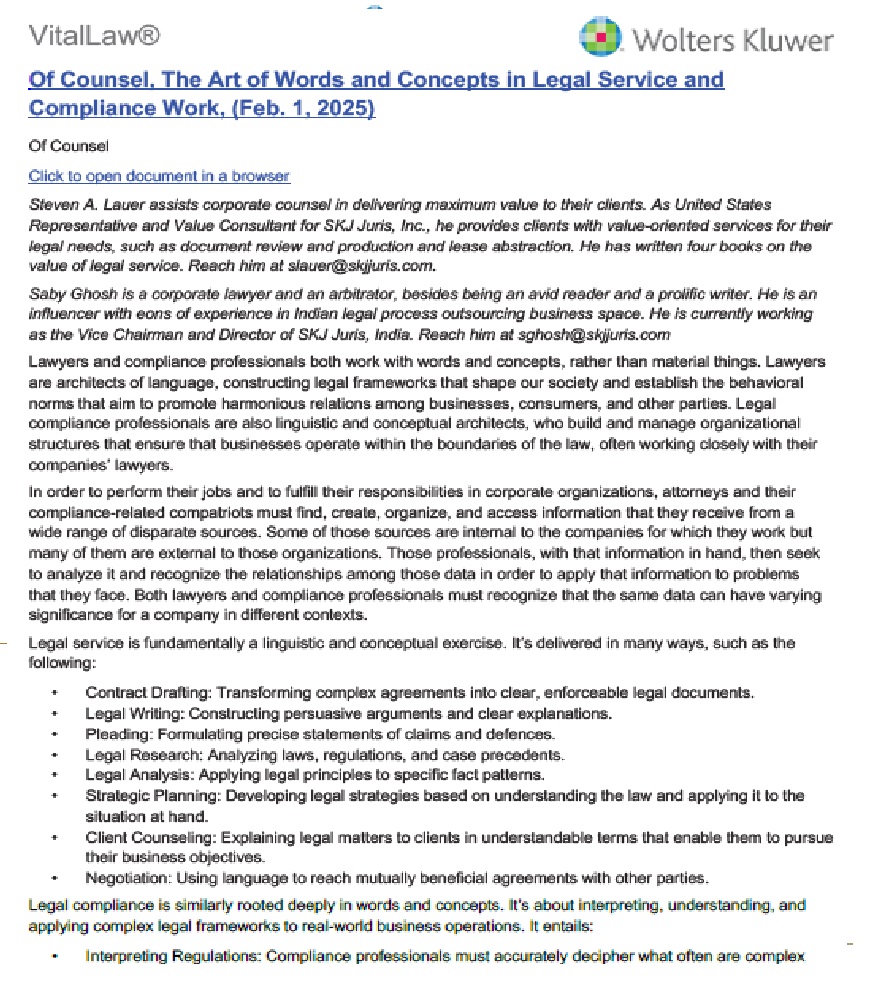 VitalLaw®

Wolters Kluwer

Of Counsel, The Art of Words and Concepts in Legal Service and Compliance Work, (Feb. 1, 2025)

Of Counsel

Click to open document in a browser

Steven A. Lauer assists corporate counsel in delivering maximum value to their clients. As United States Representative and Value Consultant for SKJ Juris, Inc., he provides clients with value-oriented services for their legal needs, such as document review and production and lease abstraction. He has written four books on the value of legal service. Reach him at slauer@skjjuris.com.

Saby Ghosh is a corporate lawyer and an arbitrator, besides being an avid reader and a prolific writer. He is an influencer with eons of experience in Indian legal process outsourcing business space. He is currently working as the Vice Chairman and Director of SKJ Juris, India. Reach him at sghosh@skjjuris.com

Lawyers and compliance professionals both work with words and concepts, rather than material things. Lawyers are architects of language, constructing legal frameworks that shape our society and establish the behavioral norms that aim to promote harmonious relations among businesses, consumers, and other parties. Legal compliance professionals are also linguistic and conceptual architects, who build and manage organizational structures that ensure that businesses operate within the boundaries of the law, often working closely with their companies' lawyers.

In order to perform their jobs and to fulfill their responsibilities in corporate organizations, attorneys and their compliance-related compatriots must find, create, organize, and access information that they receive from a wide range of disparate sources. Some of those sources are internal to the companies for which they work but many of them are external to those organizations. Those professionals, with that information in hand, then seek to analyze it and recognize the relationships among those data in order to apply that information to problems that they face. Both lawyers and compliance professionals must recognize that the same data can have varying significance for a company in different contexts.

Legal service is fundamentally a linguistic and conceptual exercise. It's delivered in many ways, such as the following:

• Contract Drafting: Transforming complex agreements into clear, enforceable legal documents.
• Legal Writing: Constructing persuasive arguments and clear explanations.
• Pleading: Formulating precise statements of claims and defences.
• Legal Research: Analyzing laws, regulations, and case precedents.
• Legal Analysis: Applying legal principles to specific fact patterns.
• Strategic Planning: Developing legal strategies based on understanding the law and applying it to the situation at hand.
• Client Counseling: Explaining legal matters to clients in understandable terms that enable them to pursue their business objectives.
• Negotiation: Using language to reach mutually beneficial agreements with other parties.

Legal compliance is similarly rooted deeply in words and concepts. It's about interpreting, understanding, and applying complex legal frameworks to real-world business operations. It entails:

• Interpreting Regulations: Compliance professionals must accurately decipher what often are complex